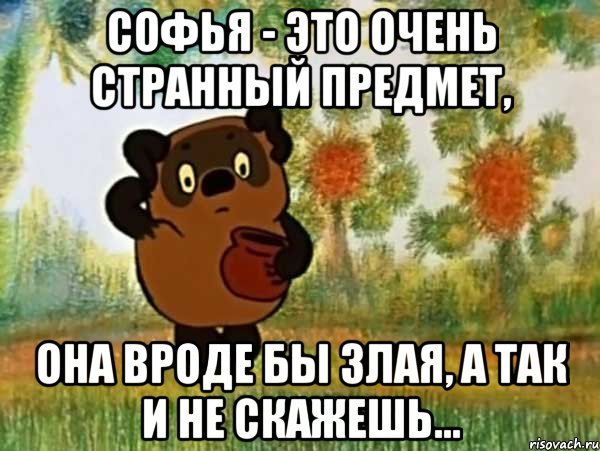 СОФЬЯ - ЭТО ОЧЕНЬ СТРАННЫЙ ПРЕДМЕТ,

ОНА ВРОДЕ БЫ ЗЛАЯ, А ТАК И НЕ СКАЖЕШЬ...

risovach.ru